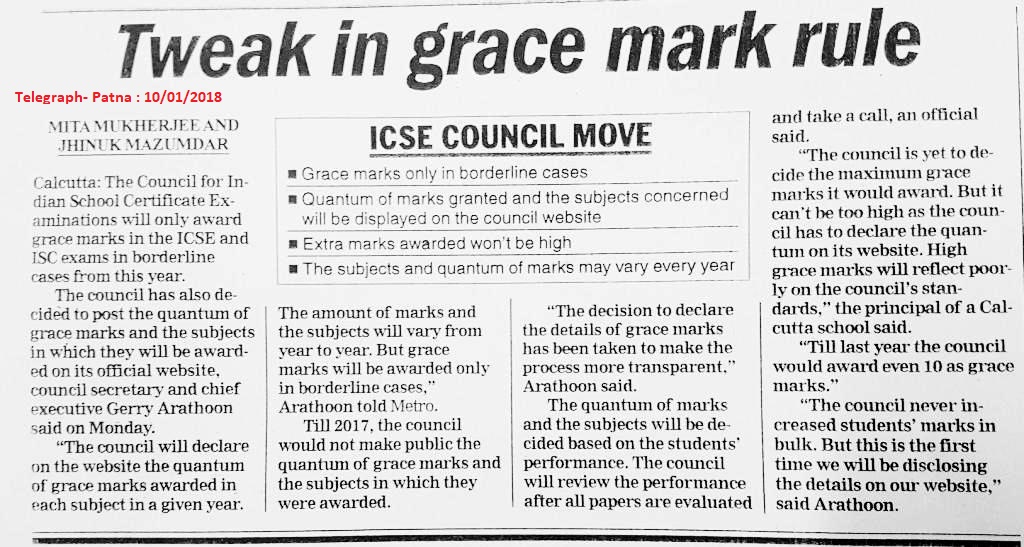 Tweak in grace mark rule

Telegraph- Patna : 10/01/2018

MITA MUKHERJEE AND JHINUK MAZUMDAR

Calcutta: The Council for Indian School Certificate Examinations will only award grace marks in the ICSE and ISC exams in borderline cases from this year.

The council has also decided to post the quantum of grace marks and the subjects in which they will be awarded on its official website, council secretary and chief executive Gerry Arathoon said on Monday.

"The council will declare on the website the quantum of grace marks awarded in each subject in a given year. The amount of marks and the subjects will vary from year to year. But grace marks will be awarded only in borderline cases," Arathoon told Metro.

Till 2017, the council would not make public the quantum of grace marks and the subjects in which they were awarded.

ICSE COUNCIL MOVE

■ Grace marks only in borderline cases

■ Quantum of marks granted and the subjects concerned will be displayed on the council website

■ Extra marks awarded won't be high

■ The subjects and quantum of marks may vary every year

"The decision to declare the details of grace marks has been taken to make the process more transparent," Arathoon said.

The quantum of marks and the subjects will be decided based on the students' performance. The council will review the performance after all papers are evaluated and take a call, an official said.

"The council is yet to decide the maximum grace marks it would award. But it can't be too high as the council has to declare the quantum on its website. High grace marks will reflect poorly on the council's standards," the principal of a Calcutta school said.

"Till last year the council would award even 10 as grace marks."

"The council never increased students' marks in bulk. But this is the first time we will be disclosing the details on our website," said Arathoon.